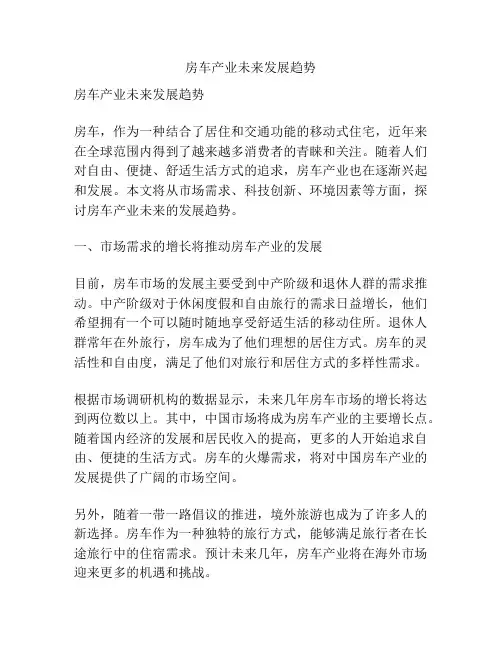 房车产业未来发展趋势

房车产业未来发展趋势

房车，作为一种结合了居住和交通功能的移动式住宅，近年来在全球范围内得到了越来越多消费者的青睐和关注。随着人们对自由、便捷、舒适生活方式的追求，房车产业也在逐渐兴起和发展。本文将从市场需求、科技创新、环境因素等方面，探讨房车产业未来的发展趋势。

一、市场需求的增长将推动房车产业的发展

目前，房车市场的发展主要受到中产阶级和退休人群的需求推动。中产阶级对于休闲度假和自由旅行的需求日益增长，他们希望拥有一个可以随时随地享受舒适生活的移动住所。退休人群常年在外旅行，房车成为了他们理想的居住方式。房车的灵活性和自由度，满足了他们对旅行和居住方式的多样性需求。

根据市场调研机构的数据显示，未来几年房车市场的增长将达到两位数以上。其中，中国市场将成为房车产业的主要增长点。随着国内经济的发展和居民收入的提高，更多的人开始追求自由、便捷的生活方式。房车的火爆需求，将对中国房车产业的发展提供了广阔的市场空间。

另外，随着一带一路倡议的推进，境外旅游也成为了许多人的新选择。房车作为一种独特的旅行方式，能够满足旅行者在长途旅行中的住宿需求。预计未来几年，房车产业将在海外市场迎来更多的机遇和挑战。